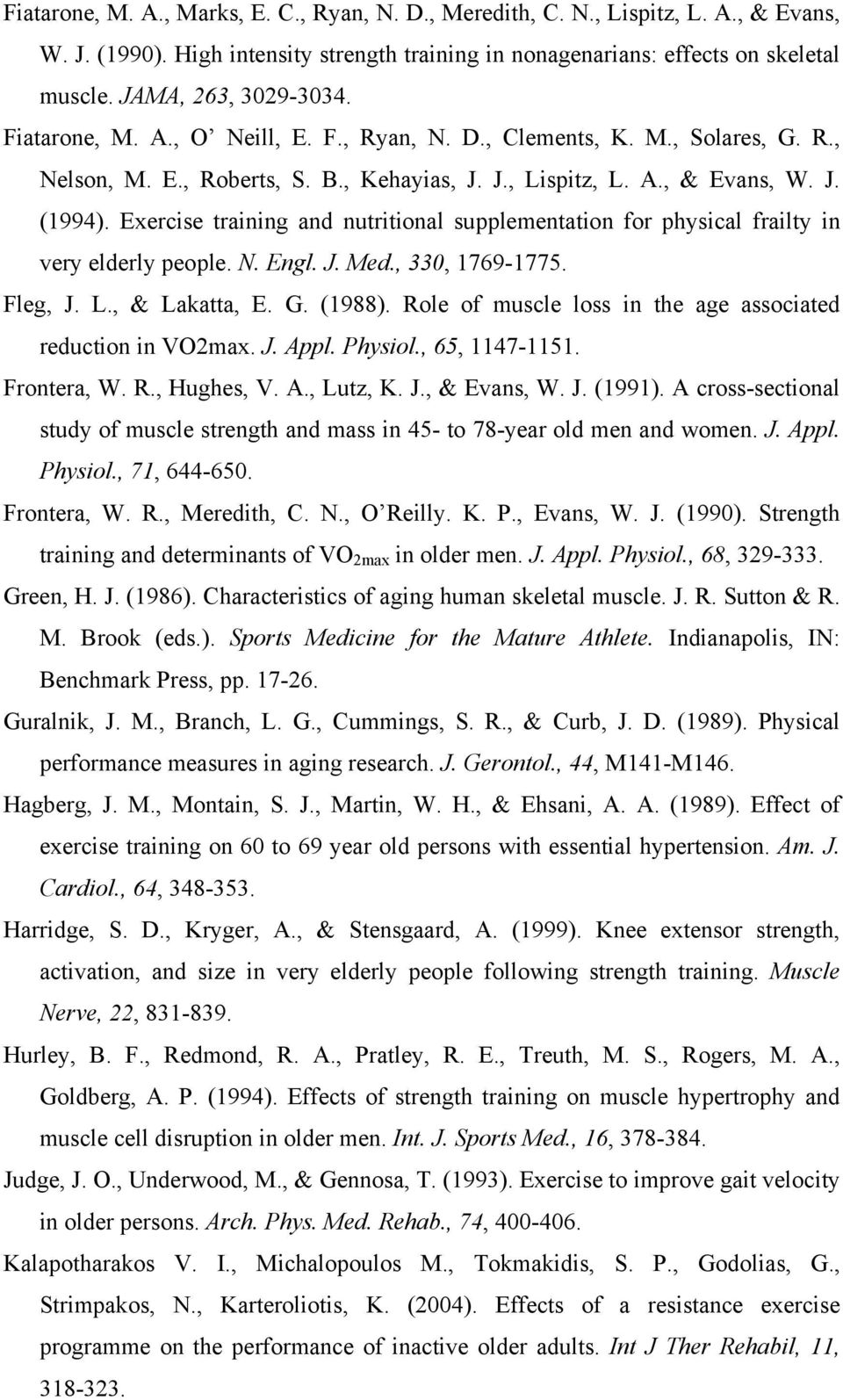 Fiatarone, M. A., Marks, E. C., Ryan, N. D., Meredith, C. N., Lispitz, L. A., & Evans, W. J. (1990). High intensity strength training in nonagenarians: effects on skeletal muscle. JAMA, 263, 3029-3034.

Fiatarone, M. A., O' Neill, E. F., Ryan, N. D., Clements, K. M., Solares, G. R., Nelson, M. E., Roberts, S. B., Kehayias, J. J., Lispitz, L. A., & Evans, W. J. (1994). Exercise training and nutritional supplementation for physical frailty in very elderly people. N. Engl. J. Med., 330, 1769-1775.

Fleg, J. L., & Lakatta, E. G. (1988). Role of muscle loss in the age associated reduction in VO2max. J. Appl. Physiol., 65, 1147-1151.

Frontera, W. R., Hughes, V. A., Lutz, K. J., & Evans, W. J. (1991). A cross-sectional study of muscle strength and mass in 45- to 78-year old men and women. J. Appl. Physiol., 71, 644-650.

Frontera, W. R., Meredith, C. N., O'Reilly. K. P., Evans, W. J. (1990). Strength training and determinants of $VO_{2max}$ in older men. J. Appl. Physiol., 68, 329-333.

Green, H. J. (1986). Characteristics of aging human skeletal muscle. J. R. Sutton & R. M. Brook (eds.). Sports Medicine for the Mature Athlete. Indianapolis, IN: Benchmark Press, pp. 17-26.

Guralnik, J. M., Branch, L. G., Cummings, S. R., & Curb, J. D. (1989). Physical performance measures in aging research. J. Gerontol., 44, M141-M146.

Hagberg, J. M., Montain, S. J., Martin, W. H., & Ehsani, A. A. (1989). Effect of exercise training on 60 to 69 year old persons with essential hypertension. Am. J. Cardiol., 64, 348-353.

Harridge, S. D., Kryger, A., & Stensgaard, A. (1999). Knee extensor strength, activation, and size in very elderly people following strength training. Muscle Nerve, 22, 831-839.

Hurley, B. F., Redmond, R. A., Pratley, R. E., Treuth, M. S., Rogers, M. A., Goldberg, A. P. (1994). Effects of strength training on muscle hypertrophy and muscle cell disruption in older men. Int. J. Sports Med., 16, 378-384.

Judge, J. O., Underwood, M., & Gennosa, T. (1993). Exercise to improve gait velocity in older persons. Arch. Phys. Med. Rehab., 74, 400-406.

Kalapotharakos V. I., Michalopoulos M., Tokmakidis, S. P., Godolias, G., Strimpakos, N., Karteroliotis, K. (2004). Effects of a resistance exercise programme on the performance of inactive older adults. Int J Ther Rehabil, 11, 318-323.